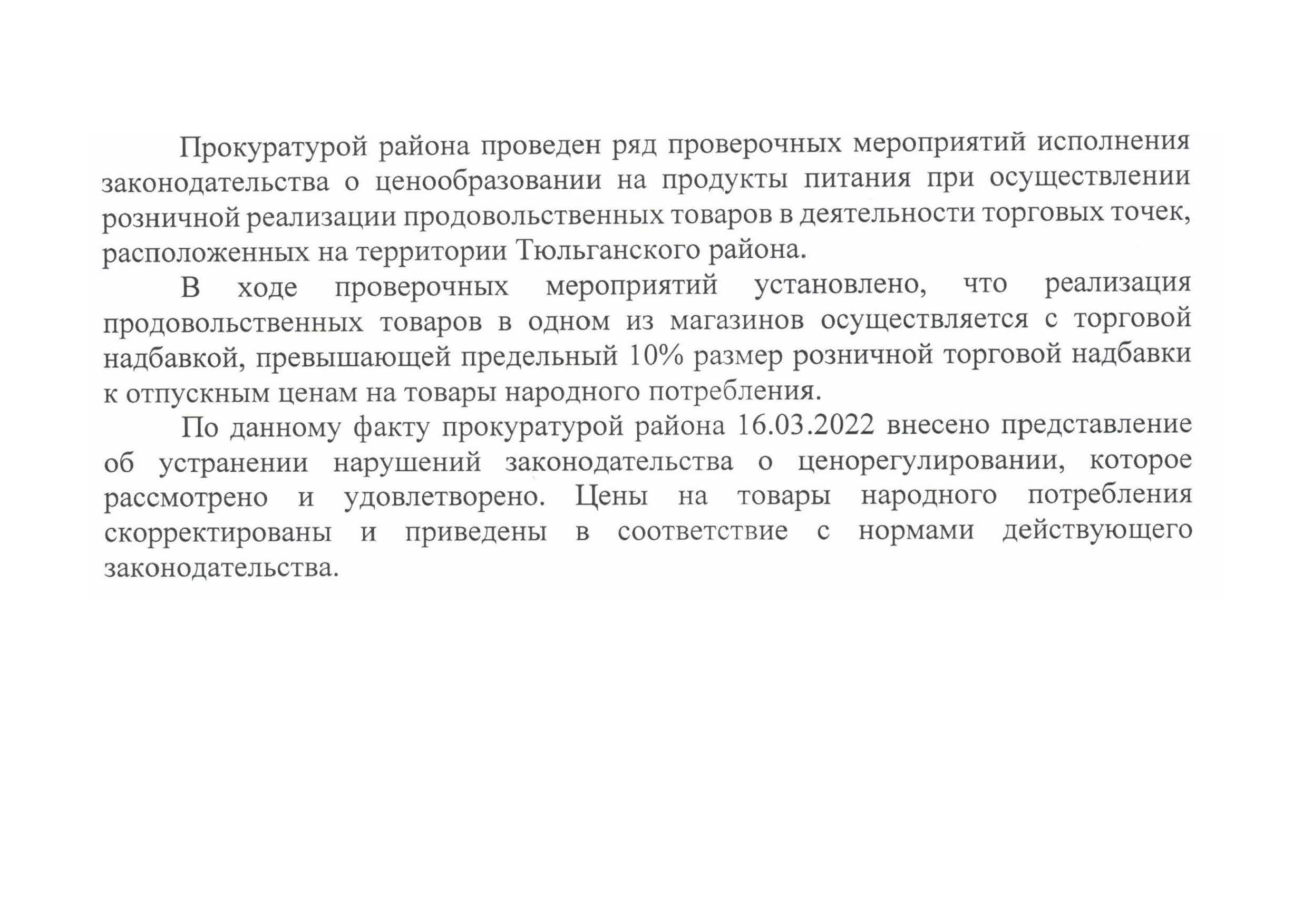 Прокуратурой района проведен ряд проверочных мероприятий исполнения законодательства о ценообразовании на продукты питания при осуществлении розничной реализации продовольственных товаров в деятельности торговых точек, расположенных на территории Тюльганского района.

В ходе проверочных мероприятий установлено, что реализация продовольственных товаров в одном из магазинов осуществляется с торговой надбавкой, превышающей предельный 10% размер розничной торговой надбавки к отпускным ценам на товары народного потребления.

По данному факту прокуратурой района 16.03.2022 внесено представление об устранении нарушений законодательства о ценорегулировании, которое рассмотрено и удовлетворено. Цены на товары народного потребления скорректированы и приведены в соответствие с нормами действующего законодательства.